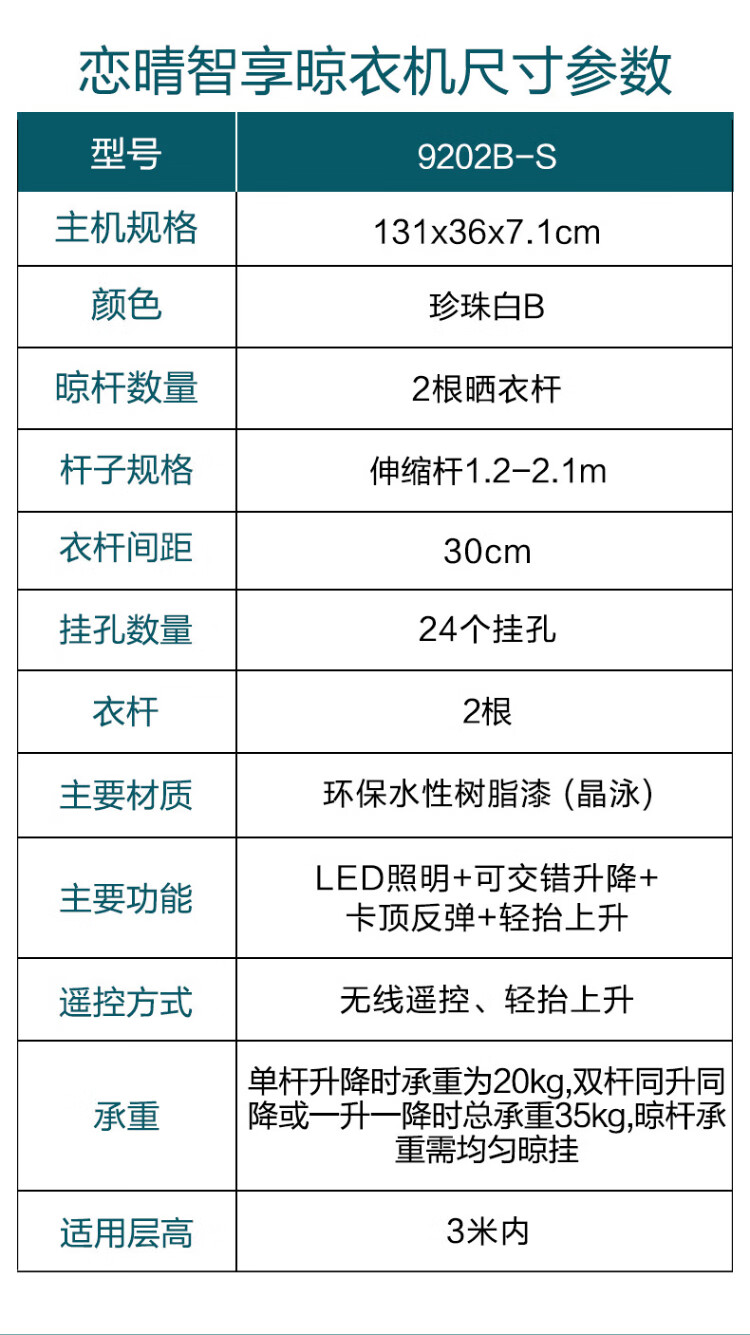 恋晴智享晾衣机尺寸参数

| 型号 | 9202B-S |
|---|---|
| 主机规格 | 131x36x7.1cm |
| 颜色 | 珍珠白B |
| 晾杆数量 | 2根晒衣杆 |
| 杆子规格 | 伸缩杆1.2-2.1m |
| 衣杆间距 | 30cm |
| 挂孔数量 | 24个挂孔 |
| 衣杆 | 2根 |
| 主要材质 | 环保水性树脂漆（晶泳） |
| 主要功能 | LED照明+可交错升降+卡顶反弹+轻抬上升 |
| 遥控方式 | 无线遥控、轻抬上升 |
| 承重 | 单杆升降时承重为20kg,双杆同升同降或一升一降时总承重35kg,晾杆承重需均匀晾挂 |
| 适用层高 | 3米内 |